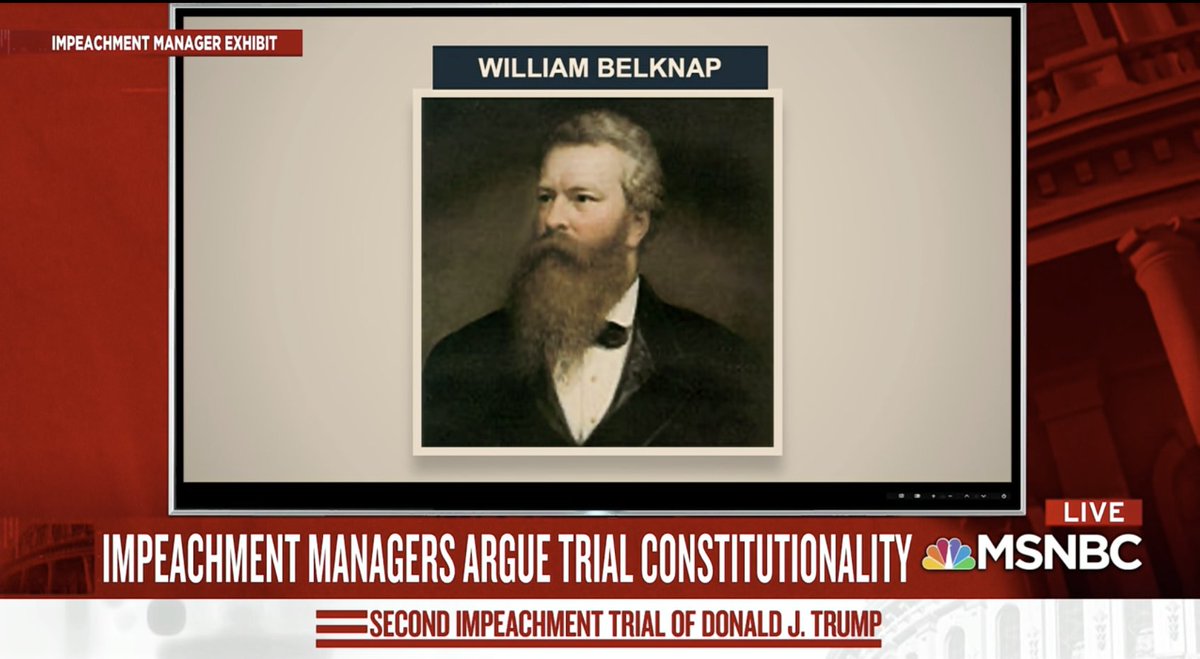 IMPEACHMENT MANAGER EXHIBIT

WILLIAM BELKNAP

LIVE

IMPEACHMENT MANAGERS ARGUE TRIAL CONSTITUTIONALITY

MSNBC

SECOND IMPEACHMENT TRIAL OF DONALD J. TRUMP